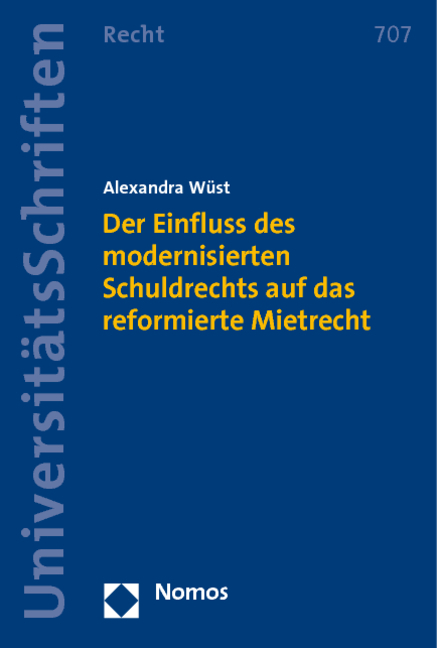 UniversitätsSchriften

Recht

707

Alexandra Wüst

Der Einfluss des modernisierten Schuldrechts auf das reformierte Mietrecht

Nomos